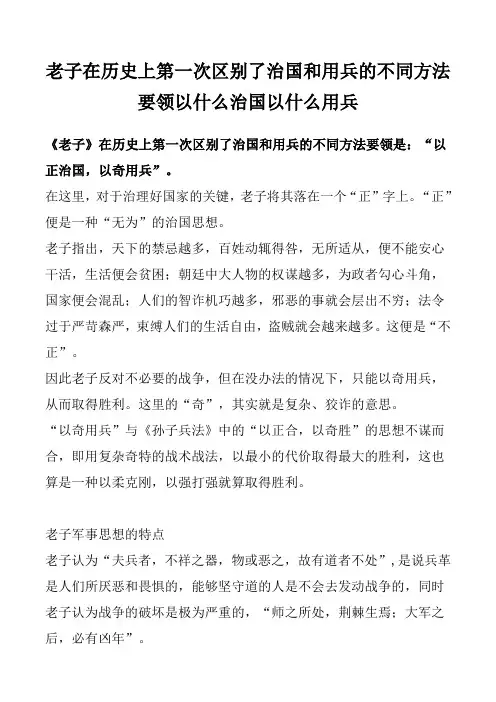 老子在历史上第一次区别了治国和用兵的不同方法要领以什么治国以什么用兵

《老子》在历史上第一次区别了治国和用兵的不同方法要领是：“以正治国，以奇用兵”。

在这里，对于治理好国家的关键，老子将其落在一个“正”字上。“正”便是一种“无为”的治国思想。

老子指出，天下的禁忌越多，百姓动辄得咎，无所适从，便不能安心干活，生活便会贫困；朝廷中大人物的权谋越多，为政者勾心斗角，国家便会混乱；人们的智诈机巧越多，邪恶的事就会层出不穷；法令过于严苛森严，束缚人们的生活自由，盗贼就会越来越多。这便是“不正”。

因此老子反对不必要的战争，但在没办法的情况下，只能以奇用兵，从而取得胜利。这里的“奇”，其实就是复杂、狡诈的意思。

“以奇用兵”与《孙子兵法》中的“以正合，以奇胜”的思想不谋而合，即用复杂奇特的战术战法，以最小的代价取得最大的胜利，这也算是一种以柔克刚，以强打强就算取得胜利。

老子军事思想的特点

老子认为“夫兵者，不祥之器，物或恶之，故有道者不处”，是说兵革是人们所厌恶和畏惧的，能够坚守道的人是不会去发动战争的，同时老子认为战争的破坏是极为严重的，“师之所处，荆棘生焉；大军之后，必有凶年”。